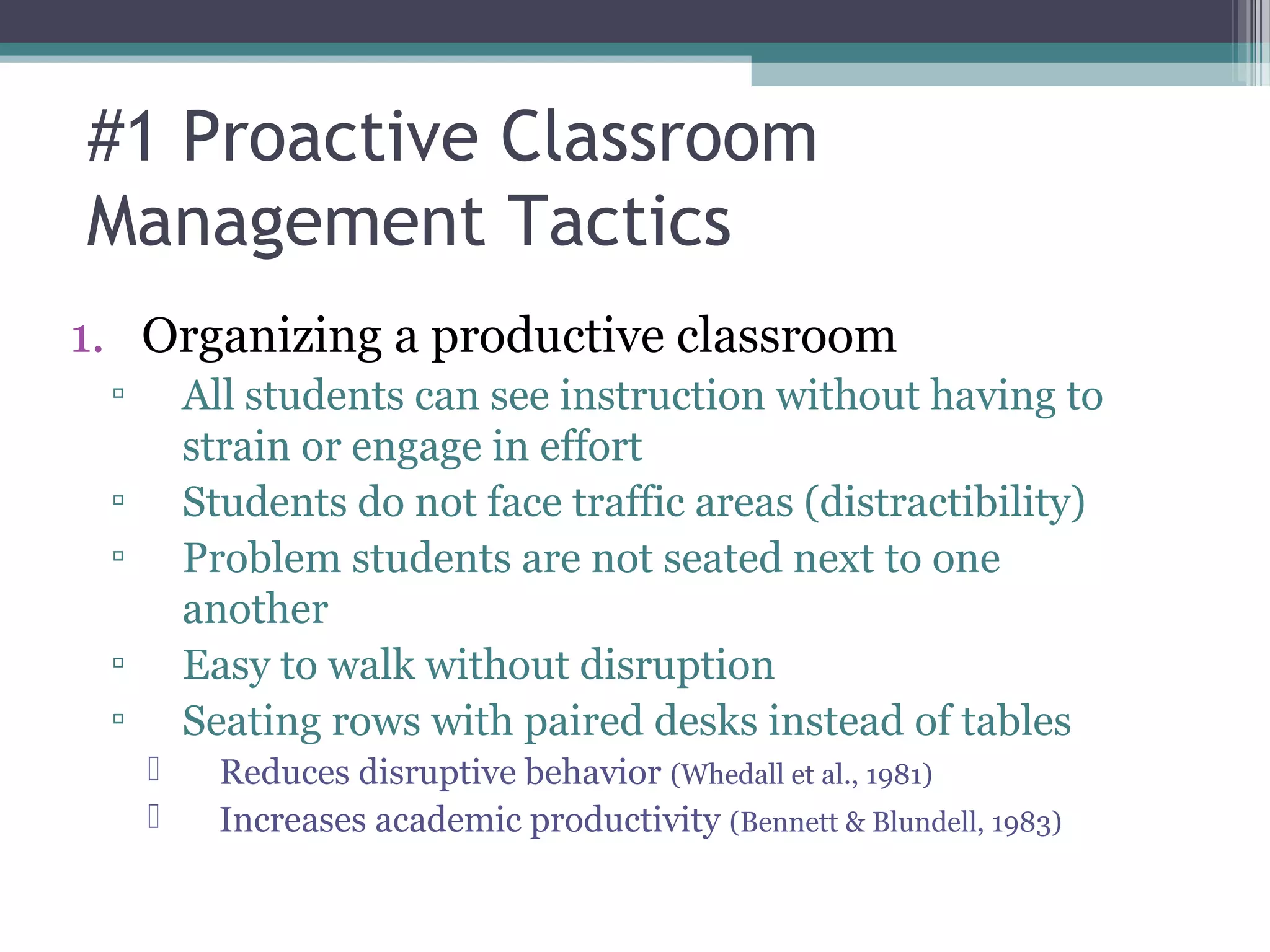 #1 Proactive Classroom Management Tactics

1. Organizing a productive classroom

▫ All students can see instruction without having to strain or engage in effort

▫ Students do not face traffic areas (distractibility)

▫ Problem students are not seated next to one another

▫ Easy to walk without disruption

▫ Seating rows with paired desks instead of tables

Reduces disruptive behavior (Whedall et al., 1981)

Increases academic productivity (Bennett & Blundell, 1983)